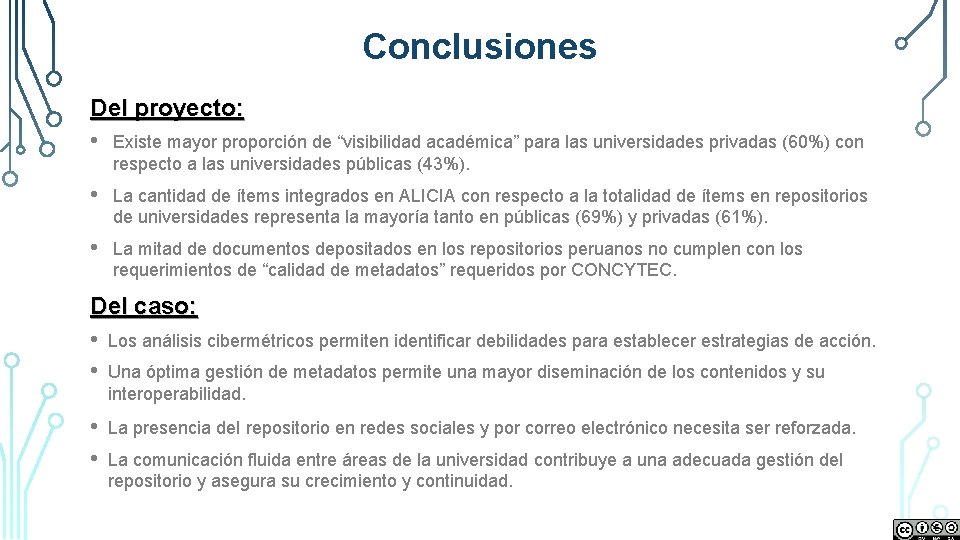 Conclusiones

Del proyecto:

• Existe mayor proporción de “visibilidad académica” para las universidades privadas (60%) con respecto a las universidades públicas (43%).

• La cantidad de ítems integrados en ALICIA con respecto a la totalidad de ítems en repositorios de universidades representa la mayoría tanto en públicas (69%) y privadas (61%).

• La mitad de documentos depositados en los repositorios peruanos no cumplen con los requerimientos de “calidad de metadatos” requeridos por CONCYTEC.

Del caso:

• Los análisis cibermétricos permiten identificar debilidades para establecer estrategias de acción.

• Una óptima gestión de metadatos permite una mayor diseminación de los contenidos y su interoperabilidad.

• La presencia del repositorio en redes sociales y por correo electrónico necesita ser reforzada.

• La comunicación fluida entre áreas de la universidad contribuye a una adecuada gestión del repositorio y asegura su crecimiento y continuidad.